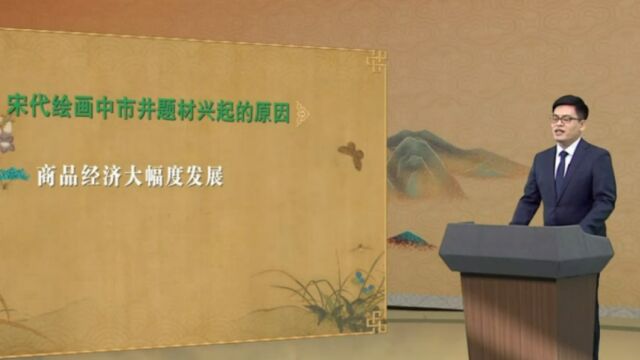 宋代绘画中市井题材兴起的原因

商品经济大幅度发展